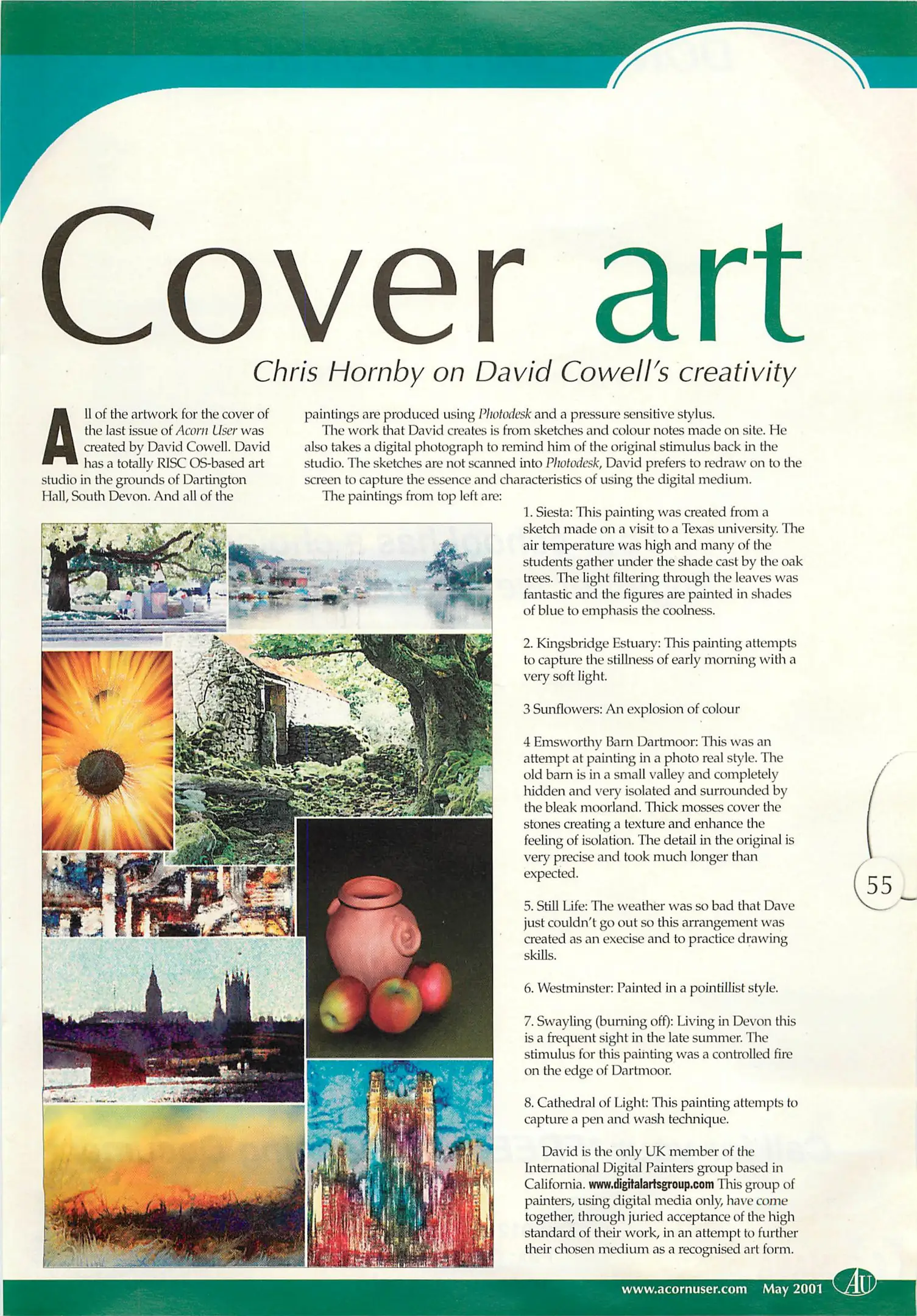 Cover art

Chris Hornby on David Cowell's creativity

All of the artwork for the cover of the last issue of Acorn User was created by David Cowell. David has a totally RISC OS-based art studio in the grounds of Dartington Hall, South Devon. And all of the paintings are produced using Photodesk and a pressure sensitive stylus.

The work that David creates is from sketches and colour notes made on site. He also takes a digital photograph to remind him of the original stimulus back in the studio. The sketches are not scanned into Photodesk, David prefers to redraw on to the screen to capture the essence and characteristics of using the digital medium.

The paintings from top left are:

1. Siesta: This painting was created from a sketch made on a visit to a Texas university. The air temperature was high and many of the students gather under the shade cast by the oak trees. The light filtering through the leaves was fantastic and the figures are painted in shades of blue to emphasis the coolness.

2. Kingsbridge Estuary: This painting attempts to capture the stillness of early morning with a very soft light.

3 Sunflowers: An explosion of colour

4 Emsworthy Barn Dartmoor: This was an attempt at painting in a photo real style. The old barn is in a small valley and completely hidden and very isolated and surrounded by the bleak moorland. Thick mosses cover the stones creating a texture and enhance the feeling of isolation. The detail in the original is very precise and took much longer than expected.

5. Still Life: The weather was so bad that Dave just couldn't go out so this arrangement was created as an execise and to practice drawing skills.

6. Westminster: Painted in a pointillist style.

7. Swayling (burning off): Living in Devon this is a frequent sight in the late summer. The stimulus for this painting was a controlled fire on the edge of Dartmoor.

8. Cathedral of Light: This painting attempts to capture a pen and wash technique.

David is the only UK member of the International Digital Painters group based in California. www.digitalartsgroup.com This group of painters, using digital media only, have come together, through juried acceptance of the high standard of their work, in an attempt to further their chosen medium as a recognised art form.

55

www.acornuser.com May 2001 AU